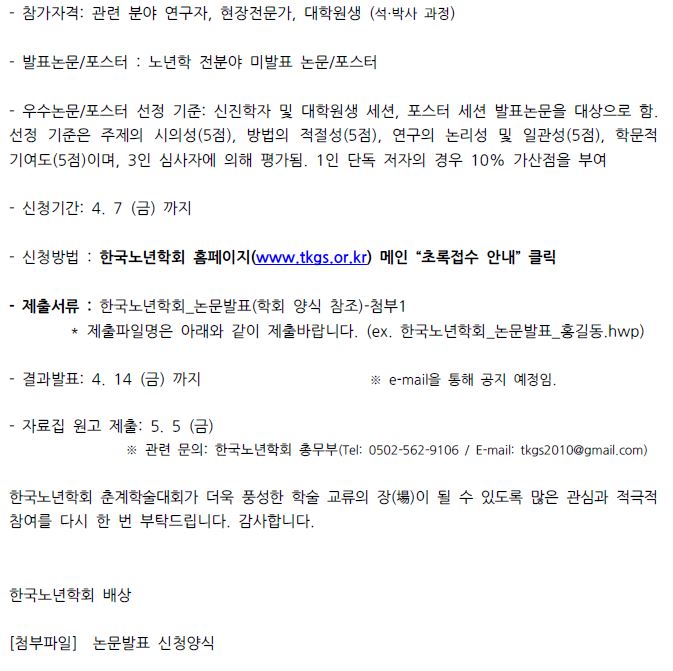 - 참가자격: 관련 분야 연구자, 현장전문가, 대학원생 (석·박사 과정)

- 발표논문/포스터 : 노년학 전분야 미발표 논문/포스터

- 우수논문/포스터 선정 기준: 신진학자 및 대학원생 세션, 포스터 세션 발표논문을 대상으로 함. 선정 기준은 주제의 시의성(5점), 방법의 적절성(5점), 연구의 논리성 및 일관성(5점), 학문적 기여도(5점)이며, 3인 심사자에 의해 평가됨. 1인 단독 저자의 경우 10% 가산점을 부여

- 신청기간: 4. 7 (금) 까지

- 신청방법 : 한국노년학회 홈페이지(www.tkgs.or.kr) 메인 “초록접수 안내” 클릭

- 제출서류 : 한국노년학회_논문발표(학회 양식 참조)-첨부1
* 제출파일명은 아래와 같이 제출바랍니다. (ex. 한국노년학회_논문발표_홍길동.hwp)

- 결과발표: 4. 14 (금) 까지 ※ e-mail을 통해 공지 예정임.

- 자료집 원고 제출: 5. 5 (금)
※ 관련 문의: 한국노년학회 총무부(Tel: 0502-562-9106 / E-mail: tkgs2010@gmail.com)

한국노년학회 춘계학술대회가 더욱 풍성한 학술 교류의 장(場)이 될 수 있도록 많은 관심과 적극적 참여를 다시 한 번 부탁드립니다. 감사합니다.

한국노년학회 배상

[첨부파일] 논문발표 신청양식